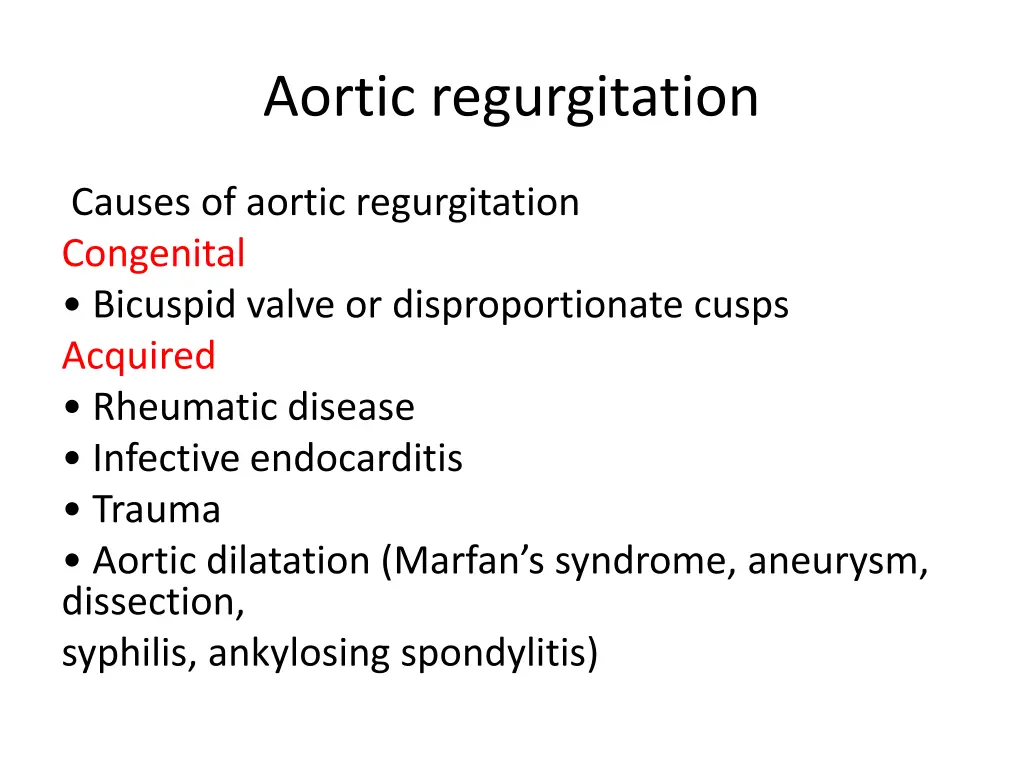 Aortic regurgitation

Causes of aortic regurgitation
Congenital
• Bicuspid valve or disproportionate cusps
Acquired
• Rheumatic disease
• Infective endocarditis
• Trauma
• Aortic dilatation (Marfan’s syndrome, aneurysm, dissection,
syphilis, ankylosing spondylitis)